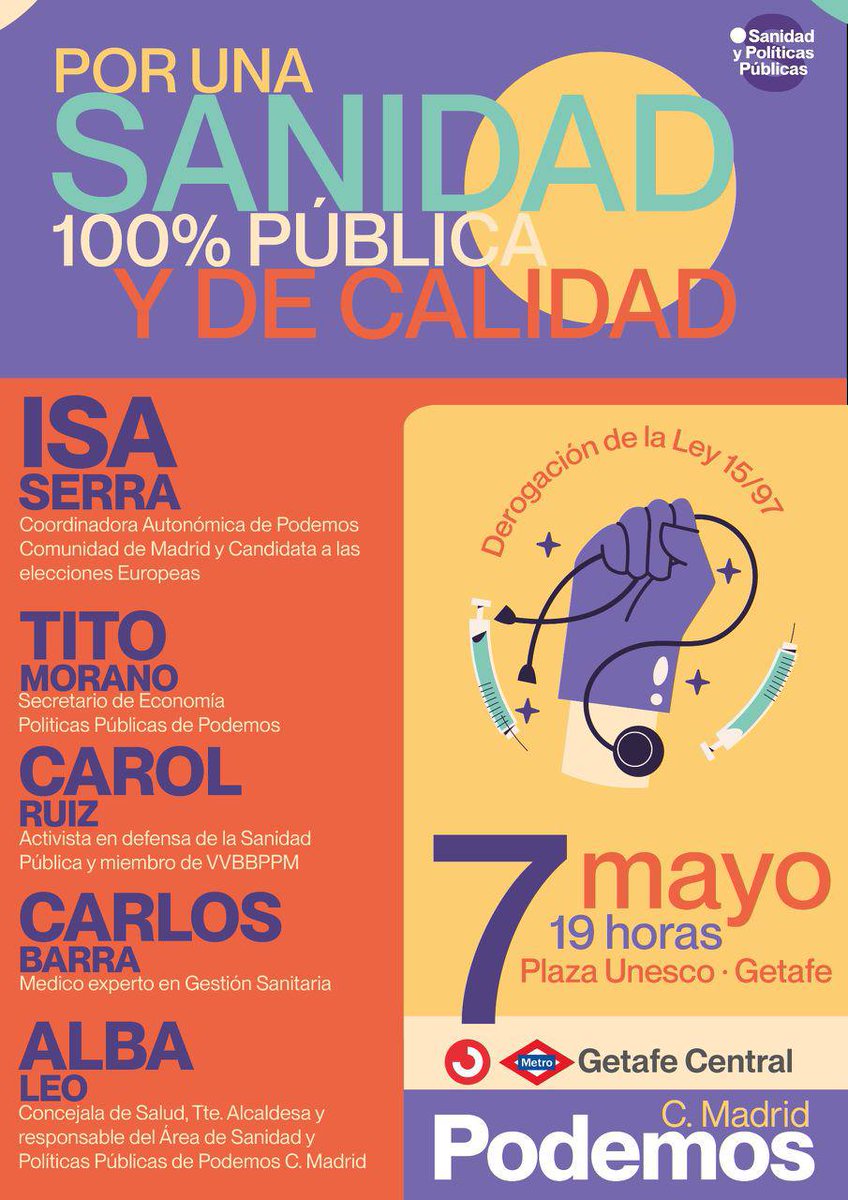 Sanidad y Políticas Públicas

POR UNA SANIDAD 100% PÚBLICA Y DE CALIDAD

ISA SERRA
Coordinadora Autonómica de Podemos Comunidad de Madrid y Candidata a las elecciones Europeas

TITO MORANO
Secretario de Economía Politicas Públicas de Podemos

CAROL RUIZ
Activista en defensa de la Sanidad Pública y miembro de VVBBPPM

CARLOS BARRA
Medico experto en Gestión Sanitaria

ALBA LEO
Concejala de Salud, Tte. Alcaldesa y responsable del Área de Sanidad y Políticas Públicas de Podemos C. Madrid

Derogación de la Ley 15/97

7 mayo
19 horas
Plaza Unesco · Getafe

Metro Getafe Central

C. Madrid
Podemos